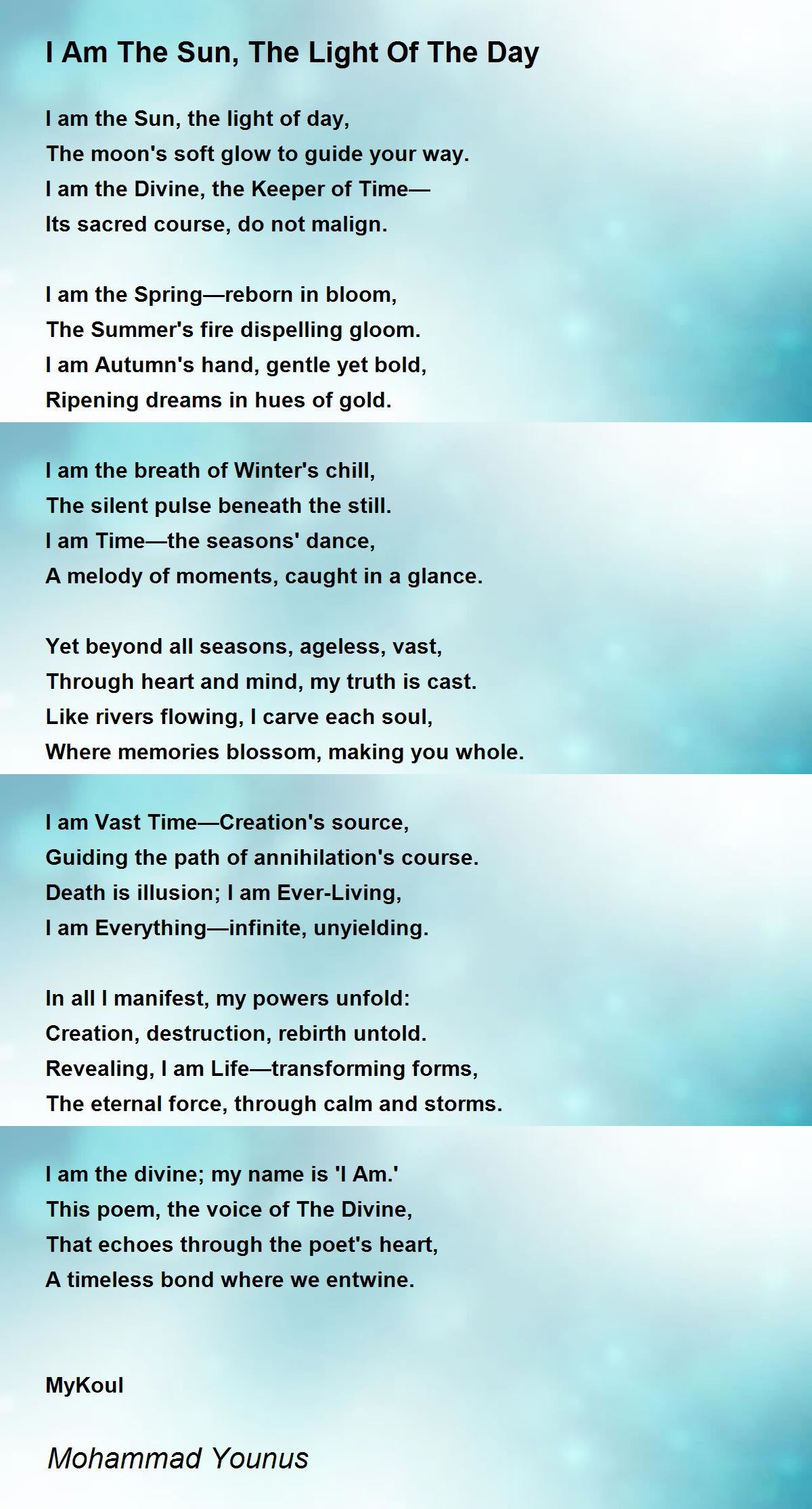 I Am The Sun, The Light Of The Day

I am the Sun, the light of day,
The moon's soft glow to guide your way.
I am the Divine, the Keeper of Time—
Its sacred course, do not malign.

I am the Spring—reborn in bloom,
The Summer's fire dispelling gloom.
I am Autumn's hand, gentle yet bold,
Ripening dreams in hues of gold.

I am the breath of Winter's chill,
The silent pulse beneath the still.
I am Time—the seasons' dance,
A melody of moments, caught in a glance.

Yet beyond all seasons, ageless, vast,
Through heart and mind, my truth is cast.
Like rivers flowing, I carve each soul,
Where memories blossom, making you whole.

I am Vast Time—Creation's source,
Guiding the path of annihilation's course.
Death is illusion; I am Ever-Living,
I am Everything—infinite, unyielding.

In all I manifest, my powers unfold:
Creation, destruction, rebirth untold.
Revealing, I am Life—transforming forms,
The eternal force, through calm and storms.

I am the divine; my name is 'I Am.'
This poem, the voice of The Divine,
That echoes through the poet's heart,
A timeless bond where we entwine.

MyKoul

Mohammad Younus